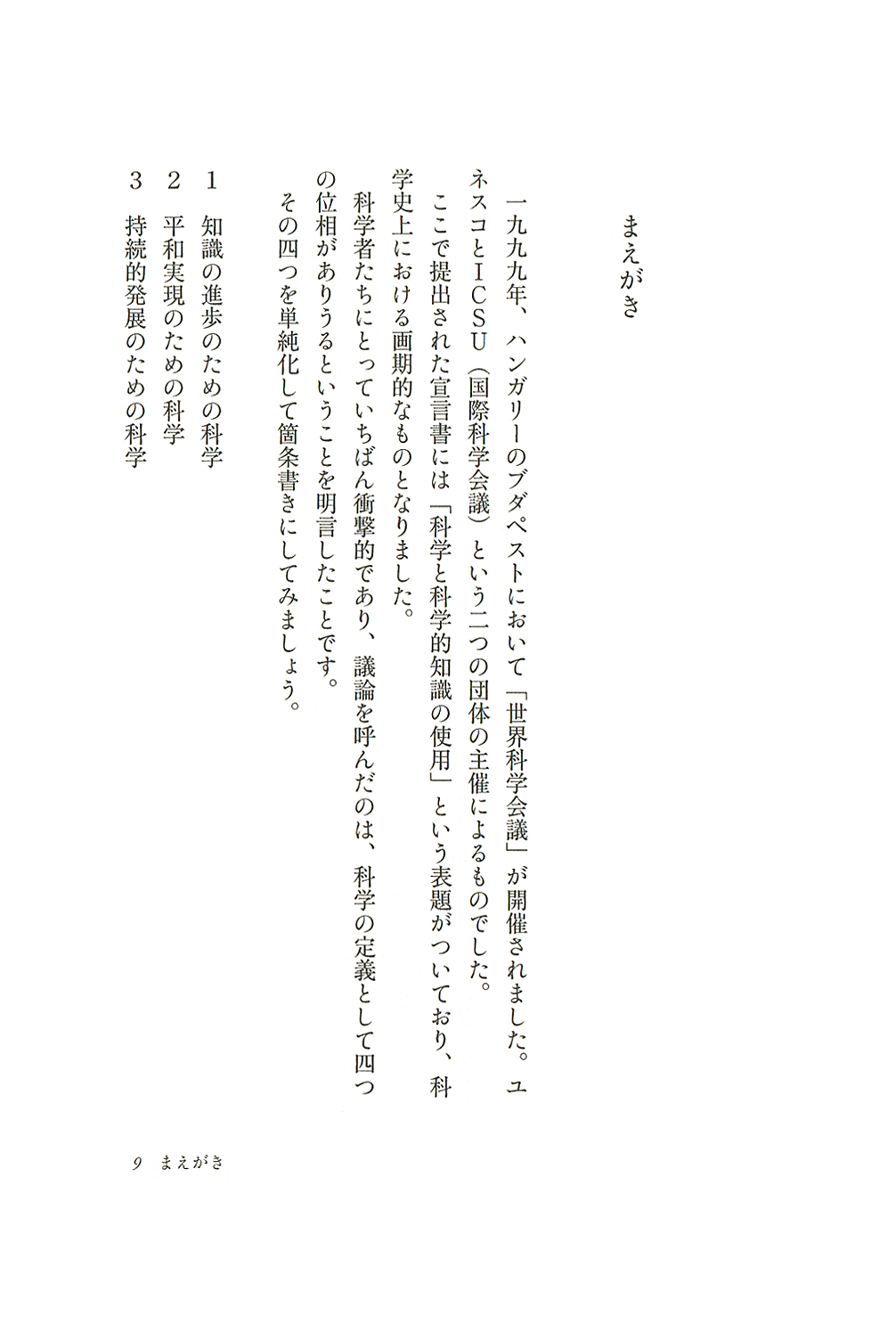 まえがき

一九九九年、ハンガリーのブダペストにおいて「世界科学会議」が開催されました。ユネスコとＩＣＳＵ（国際科学会議）という二つの団体の主催によるものでした。

ここで提出された宣言書には「科学と科学的知識の使用」という表題がついており、科学史上における画期的なものとなりました。

科学者たちにとっていちばん衝撃的であり、議論を呼んだのは、科学の定義として四つの位相がありうるということを明言したことです。

その四つを単純化して箇条書きにしてみましょう。

1　知識の進歩のための科学
2　平和実現のための科学
3　持続的発展のための科学

9　まえがき